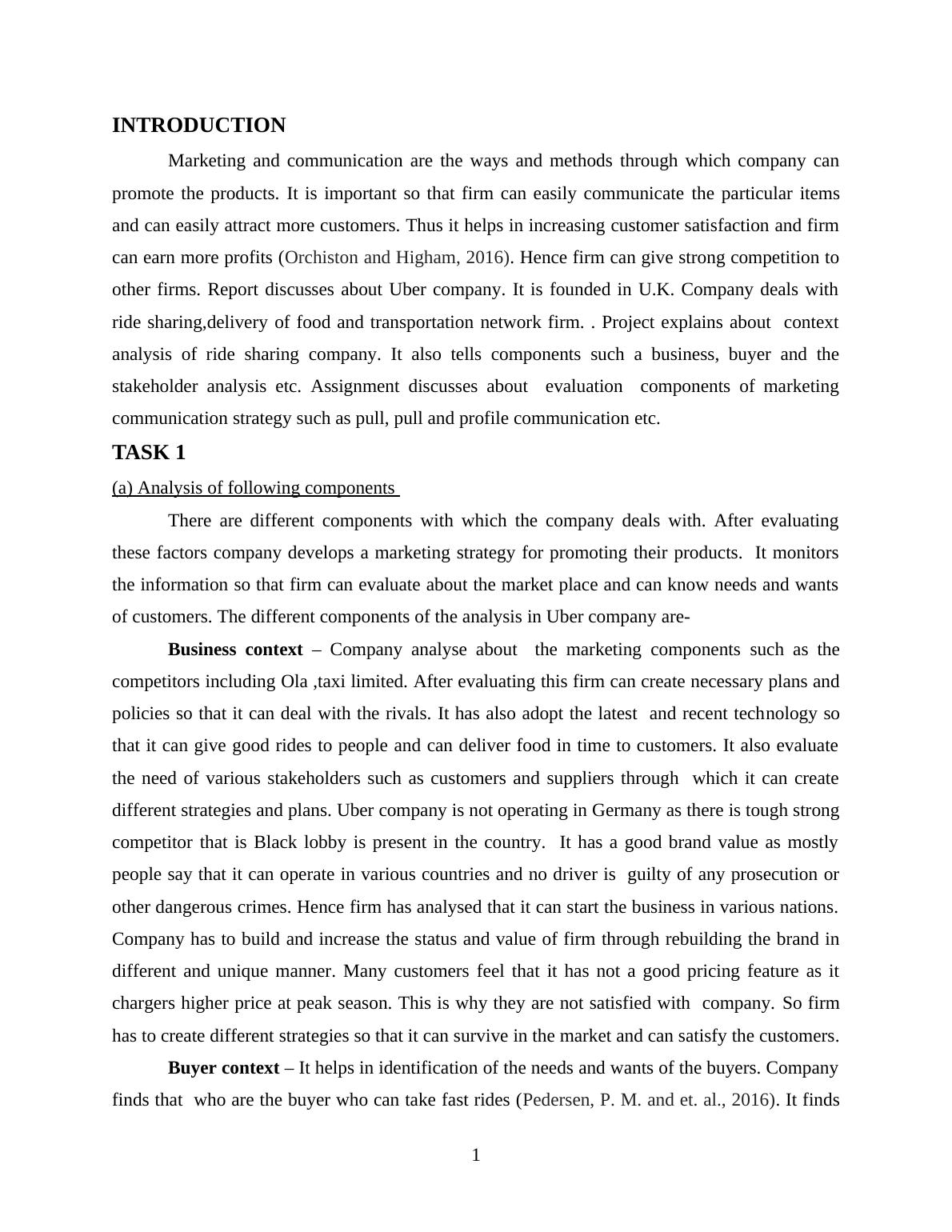 INTRODUCTION

Marketing and communication are the ways and methods through which company can promote the products. It is important so that firm can easily communicate the particular items and can easily attract more customers. Thus it helps in increasing customer satisfaction and firm can earn more profits (Orchiston and Higham, 2016). Hence firm can give strong competition to other firms. Report discusses about Uber company. It is founded in U.K. Company deals with ride sharing,delivery of food and transportation network firm. . Project explains about context analysis of ride sharing company. It also tells components such a business, buyer and the stakeholder analysis etc. Assignment discusses about evaluation components of marketing communication strategy such as pull, pull and profile communication etc.

TASK 1

(a) Analysis of following components

There are different components with which the company deals with. After evaluating these factors company develops a marketing strategy for promoting their products. It monitors the information so that firm can evaluate about the market place and can know needs and wants of customers. The different components of the analysis in Uber company are-

Business context – Company analyse about the marketing components such as the competitors including Ola ,taxi limited. After evaluating this firm can create necessary plans and policies so that it can deal with the rivals. It has also adopt the latest and recent technology so that it can give good rides to people and can deliver food in time to customers. It also evaluate the need of various stakeholders such as customers and suppliers through which it can create different strategies and plans. Uber company is not operating in Germany as there is tough strong competitor that is Black lobby is present in the country. It has a good brand value as mostly people say that it can operate in various countries and no driver is guilty of any prosecution or other dangerous crimes. Hence firm has analysed that it can start the business in various nations. Company has to build and increase the status and value of firm through rebuilding the brand in different and unique manner. Many customers feel that it has not a good pricing feature as it chargers higher price at peak season. This is why they are not satisfied with company. So firm has to create different strategies so that it can survive in the market and can satisfy the customers.

Buyer context – It helps in identification of the needs and wants of the buyers. Company finds that who are the buyer who can take fast rides (Pedersen, P. M. and et. al., 2016). It finds

1